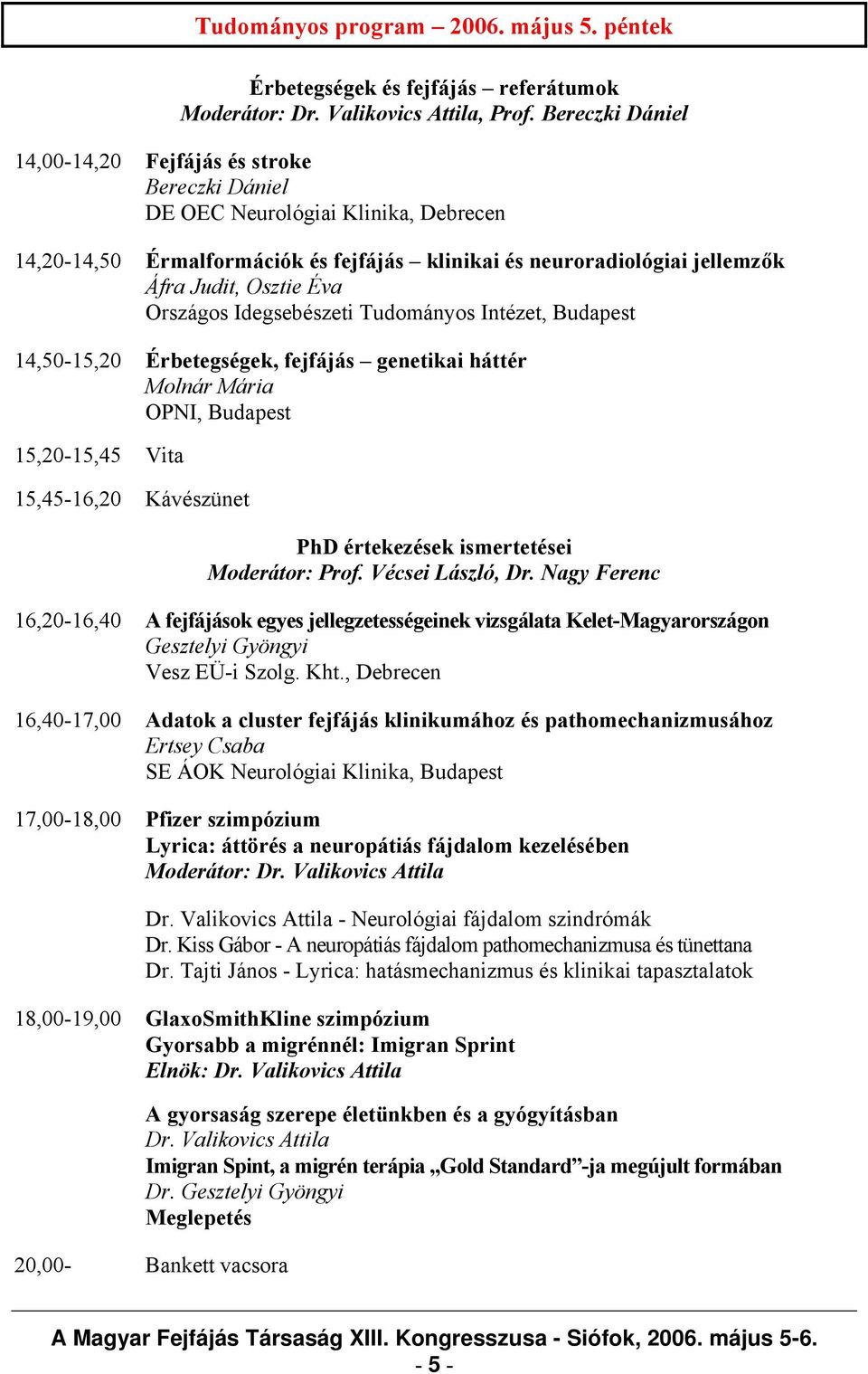 Tudományos program – 2006. május 5. péntek

Érbetegségek és fejfájás – referátumok
Moderátor: Dr. Valikovics Attila, Prof. Bereczki Dániel

14,00-14,20 Fejfájás és stroke
Bereczki Dániel
DE OEC Neurológiai Klinika, Debrecen

14,20-14,50 Érmalformációk és fejfájás – klinikai és neuroradiológiai jellemzők
Áfra Judit, Osztie Éva
Országos Idegsebészeti Tudományos Intézet, Budapest

14,50-15,20 Érbetegségek, fejfájás – genetikai háttér
Molnár Mária
OPNI, Budapest

15,20-15,45 Vita

15,45-16,20 Kávészünet

PhD értekezések ismertetései
Moderátor: Prof. Vécsei László, Dr. Nagy Ferenc

16,20-16,40 A fejfájások egyes jellegzetességeinek vizsgálata Kelet-Magyarországon
Gesztelyi Gyöngyi
Vesz EÜ-i Szolg. Kht., Debrecen

16,40-17,00 Adatok a cluster fejfájás klinikumához és pathomechanizmusához
Ertsey Csaba
SE ÁOK Neurológiai Klinika, Budapest

17,00-18,00 Pfizer szimpózium
Lyrica: áttörés a neuropátiás fájdalom kezelésében
Moderátor: Dr. Valikovics Attila

Dr. Valikovics Attila - Neurológiai fájdalom szindrómák
Dr. Kiss Gábor - A neuropátiás fájdalom pathomechanizmusa és tünettana
Dr. Tajti János - Lyrica: hatásmechanizmus és klinikai tapasztalatok

18,00-19,00 GlaxoSmithKline szimpózium
Gyorsabb a migrénnél: Imigran Sprint
Elnök: Dr. Valikovics Attila

A gyorsaság szerepe életünkben és a gyógyításban
Dr. Valikovics Attila
Imigran Spint, a migrén terápia „Gold Standard”-ja megújult formában
Dr. Gesztelyi Gyöngyi
Meglepetés

20,00- Bankett vacsora

A Magyar Fejfájás Társaság XIII. Kongresszusa - Siófok, 2006. május 5-6.
- 5 -